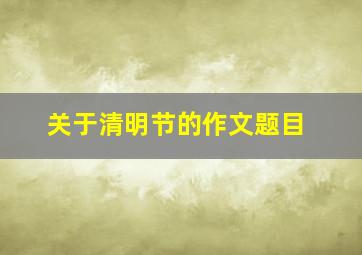 关于清明节的作文题目